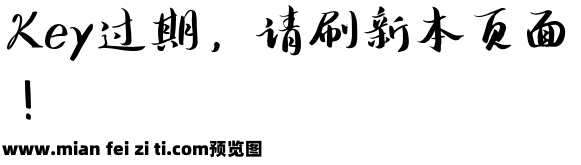 Key过期，请刷新本页面！

www.mian fei zi ti.com预览图